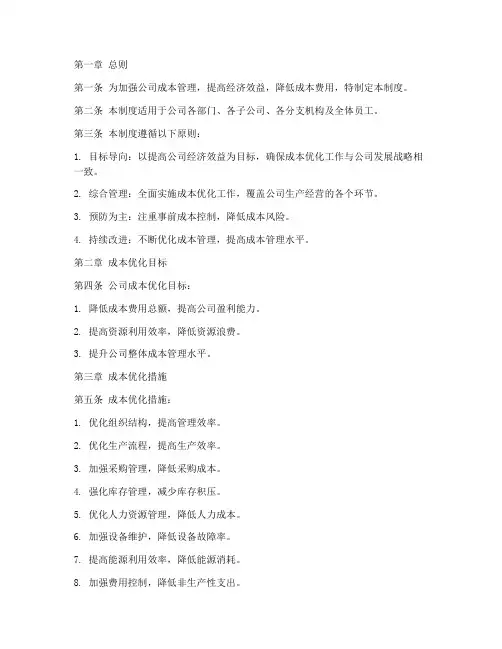 第一章 总则

第一条 为加强公司成本管理，提高经济效益，降低成本费用，特制定本制度。

第二条 本制度适用于公司各部门、各子公司、各分支机构及全体员工。

第三条 本制度遵循以下原则：

1. 目标导向：以提高公司经济效益为目标，确保成本优化工作与公司发展战略相一致。

2. 综合管理：全面实施成本优化工作，覆盖公司生产经营的各个环节。

3. 预防为主：注重事前成本控制，降低成本风险。

4. 持续改进：不断优化成本管理，提高成本管理水平。

第二章 成本优化目标

第四条 公司成本优化目标：

1. 降低成本费用总额，提高公司盈利能力。

2. 提高资源利用效率，降低资源浪费。

3. 提升公司整体成本管理水平。

第三章 成本优化措施

第五条 成本优化措施：

1. 优化组织结构，提高管理效率。

2. 优化生产流程，提高生产效率。

3. 加强采购管理，降低采购成本。

4. 强化库存管理，减少库存积压。

5. 优化人力资源管理，降低人力成本。

6. 加强设备维护，降低设备故障率。

7. 提高能源利用效率，降低能源消耗。

8. 加强费用控制，降低非生产性支出。